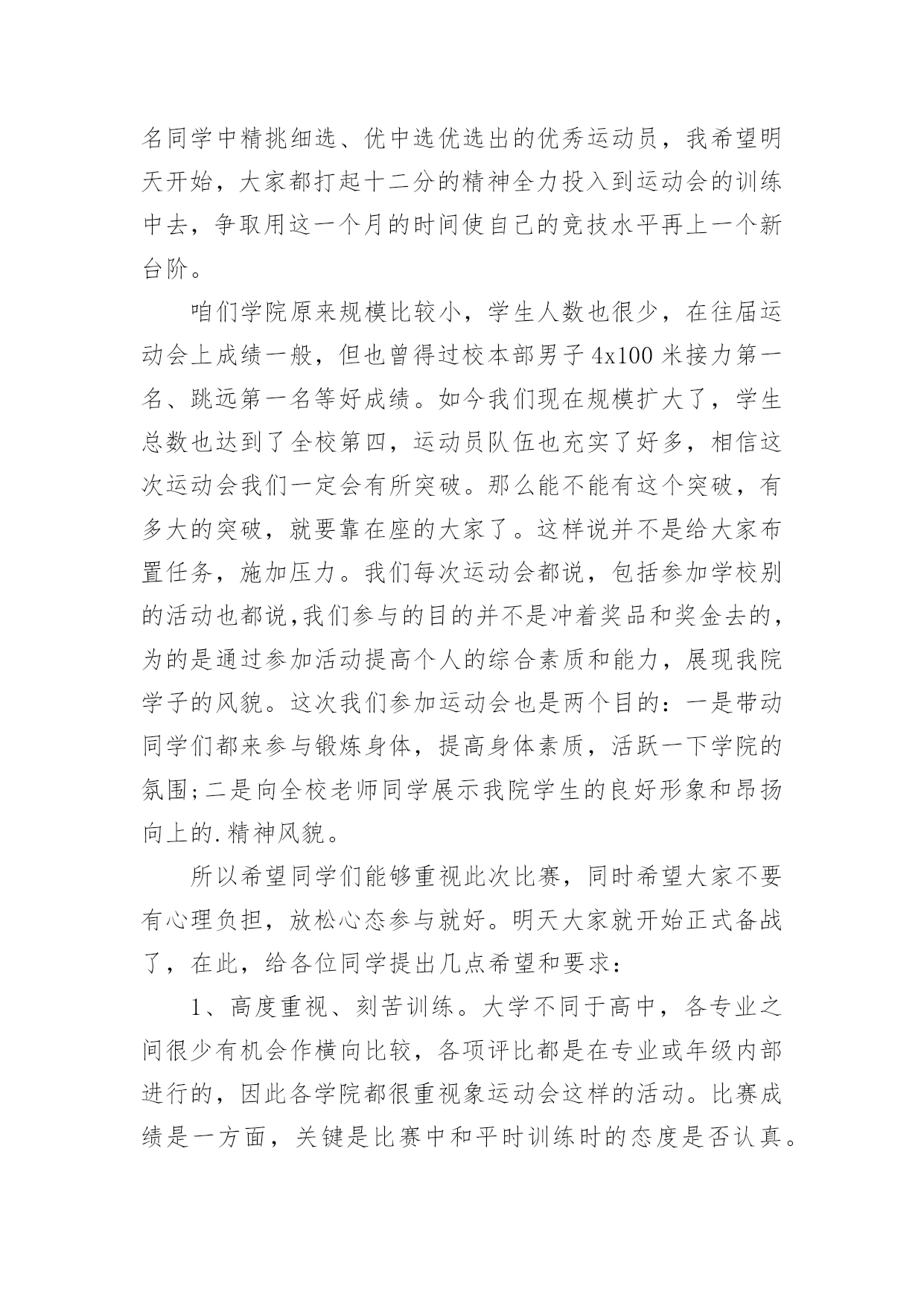 名同学中精挑细选、优中选优选出的优秀运动员，我希望明天开始，大家都打起十二分的精神全力投入到运动会的训练中去，争取用这一个月的时间使自己的竞技水平再上一个新台阶。

咱们学院原来规模比较小，学生人数也很少，在往届运动会上成绩一般，但也曾得过校本部男子 4x100 米接力第一名、跳远第一名等好成绩。如今我们现在规模扩大了，学生总数也达到了全校第四，运动员队伍也充实了好多，相信这次运动会我们一定会有所突破。那么能不能有这个突破，有多大的突破，就要靠在座的大家了。这样说并不是给大家布置任务，施加压力。我们每次运动会都说，包括参加学校别的活动也都说,我们参与的目的并不是冲着奖品和奖金去的，为的是通过参加活动提高个人的综合素质和能力，展现我院学子的风貌。这次我们参加运动会也是两个目的：一是带动同学们都来参与锻炼身体，提高身体素质，活跃一下学院的氛围;二是向全校老师同学展示我院学生的良好形象和昂扬向上的.精神风貌。

所以希望同学们能够重视此次比赛，同时希望大家不要有心理负担，放松心态参与就好。明天大家就开始正式备战了，在此，给各位同学提出几点希望和要求：

1、高度重视、刻苦训练。大学不同于高中，各专业之间很少有机会作横向比较，各项评比都是在专业或年级内部进行的，因此各学院都很重视象运动会这样的活动。比赛成绩是一方面，关键是比赛中和平时训练时的态度是否认真。